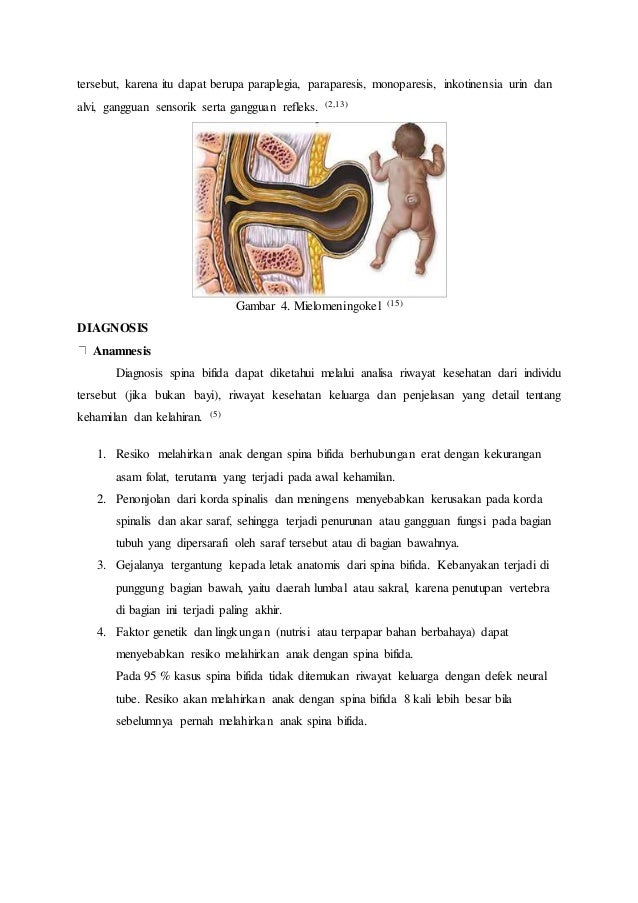 tersebut, karena itu dapat berupa paraplegia, paraparesis, monoparesis, inkotinensia urin dan alvi, gangguan sensorik serta gangguan refleks. $^{(2,13)}$

Gambar 4. Mielomeningokel $^{(15)}$

DIAGNOSIS

 Anamnesis

Diagnosis spina bifida dapat diketahui melalui analisa riwayat kesehatan dari individu tersebut (jika bukan bayi), riwayat kesehatan keluarga dan penjelasan yang detail tentang kehamilan dan kelahiran. $^{(5)}$

1. Resiko melahirkan anak dengan spina bifida berhubungan erat dengan kekurangan asam folat, terutama yang terjadi pada awal kehamilan.
2. Penonjolan dari korda spinalis dan meningens menyebabkan kerusakan pada korda spinalis dan akar saraf, sehingga terjadi penurunan atau gangguan fungsi pada bagian tubuh yang dipersarafi oleh saraf tersebut atau di bagian bawahnya.
3. Gejalanya tergantung kepada letak anatomis dari spina bifida. Kebanyakan terjadi di punggung bagian bawah, yaitu daerah lumbal atau sakral, karena penutupan vertebra di bagian ini terjadi paling akhir.
4. Faktor genetik dan lingkungan (nutrisi atau terpapar bahan berbahaya) dapat menyebabkan resiko melahirkan anak dengan spina bifida.
Pada 95 % kasus spina bifida tidak ditemukan riwayat keluarga dengan defek neural tube. Resiko akan melahirkan anak dengan spina bifida 8 kali lebih besar bila sebelumnya pernah melahirkan anak spina bifida.